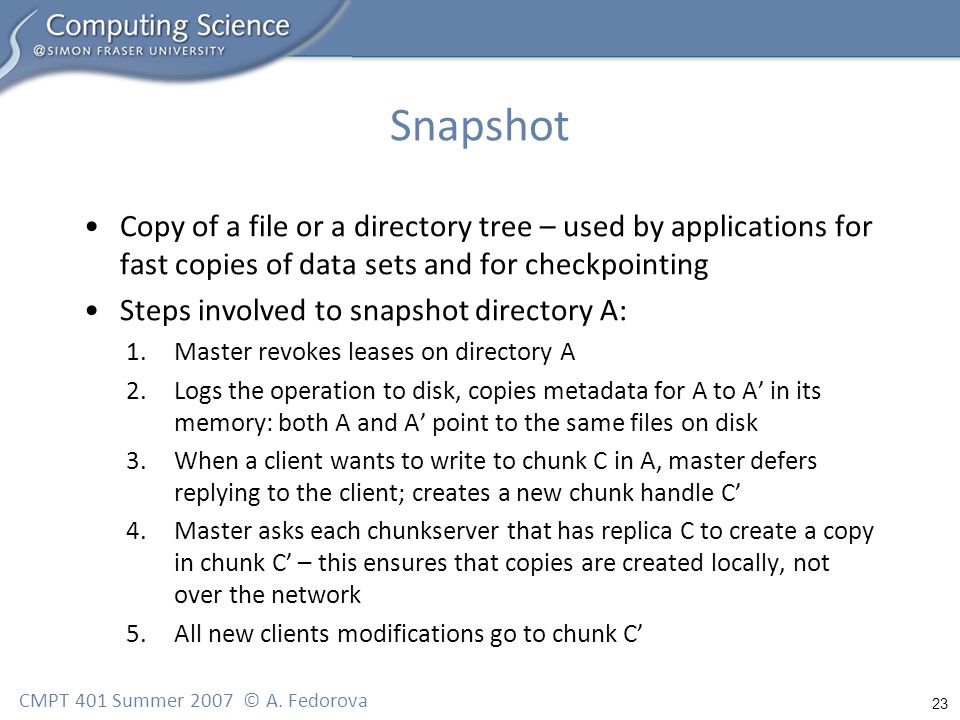 Computing Science
@SIMON FRASER UNIVERSITY

Snapshot

• Copy of a file or a directory tree – used by applications for fast copies of data sets and for checkpointing

• Steps involved to snapshot directory A:

1. Master revokes leases on directory A

2. Logs the operation to disk, copies metadata for A to A’ in its memory: both A and A’ point to the same files on disk

3. When a client wants to write to chunk C in A, master defers replying to the client; creates a new chunk handle C’

4. Master asks each chunkserver that has replica C to create a copy in chunk C’ – this ensures that copies are created locally, not over the network

5. All new clients modifications go to chunk C’

CMPT 401 Summer 2007 © A. Fedorova

23